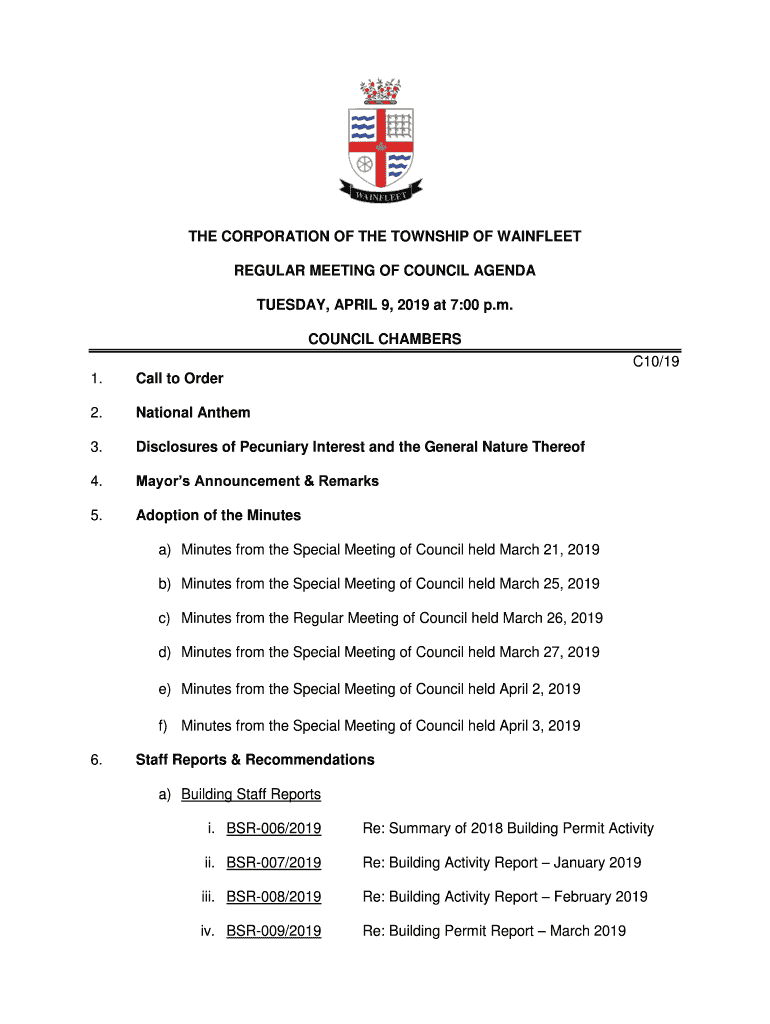 WAINFLEET

THE CORPORATION OF THE TOWNSHIP OF WAINFLEET

REGULAR MEETING OF COUNCIL AGENDA

TUESDAY, APRIL 9, 2019 at 7:00 p.m.

COUNCIL CHAMBERS

C10/19

1. Call to Order

2. National Anthem

3. Disclosures of Pecuniary Interest and the General Nature Thereof

4. Mayor's Announcement & Remarks

5. Adoption of the Minutes

a) Minutes from the Special Meeting of Council held March 21, 2019

b) Minutes from the Special Meeting of Council held March 25, 2019

c) Minutes from the Regular Meeting of Council held March 26, 2019

d) Minutes from the Special Meeting of Council held March 27, 2019

e) Minutes from the Special Meeting of Council held April 2, 2019

f) Minutes from the Special Meeting of Council held April 3, 2019

6. Staff Reports & Recommendations

a) Building Staff Reports

i. BSR-006/2019 Re: Summary of 2018 Building Permit Activity

ii. BSR-007/2019 Re: Building Activity Report – January 2019

iii. BSR-008/2019 Re: Building Activity Report – February 2019

iv. BSR-009/2019 Re: Building Permit Report – March 2019